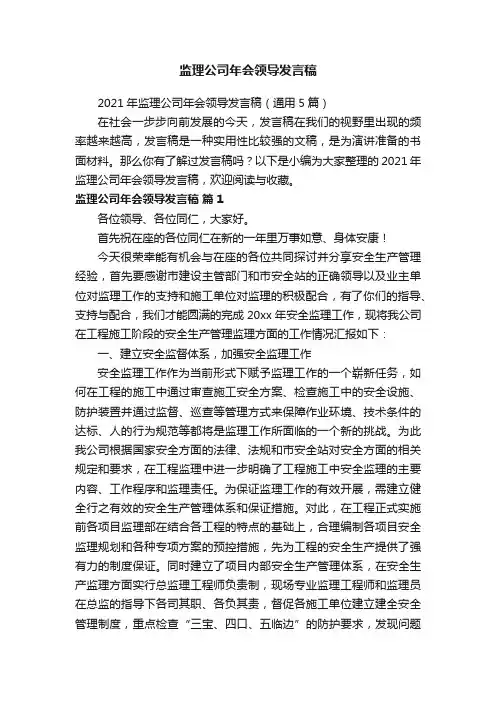 监理公司年会领导发言稿

2021 年监理公司年会领导发言稿（通用 5 篇）

在社会一步步向前发展的今天，发言稿在我们的视野里出现的频率越来越高，发言稿是一种实用性比较强的文稿，是为演讲准备的书面材料。那么你有了解过发言稿吗？以下是小编为大家整理的 2021 年监理公司年会领导发言稿，欢迎阅读与收藏。

监理公司年会领导发言稿 篇 1

各位领导、各位同仁，大家好。

首先祝在座的各位同仁在新的一年里万事如意、身体安康！

今天很荣幸能有机会与在座的各位共同探讨并分享安全生产管理经验，首先要感谢市建设主管部门和市安全站的正确领导以及业主单位对监理工作的支持和施工单位对监理的积极配合，有了你们的指导、支持与配合，我们才能圆满的完成 20xx 年安全监理工作，现将我公司在工程施工阶段的安全生产管理监理方面的工作情况汇报如下：

一、建立安全监督体系，加强安全监理工作

安全监理工作作为当前形式下赋予监理工作的一个崭新任务，如何在工程的施工中通过审查施工安全方案、检查施工中的安全设施、防护装置并通过监督、巡查等管理方式来保障作业环境、技术条件的达标、人的行为规范等都将是监理工作所面临的一个新的挑战。为此我公司根据国家安全方面的法律、法规和市安全站对安全方面的相关规定和要求，在工程监理中进一步明确了工程施工中安全监理的主要内容、工作程序和监理责任。为保证监理工作的有效开展，需建立健全行之有效的安全生产管理体系和保证措施。对此，在工程正式实施前各项目监理部在结合各工程的特点的基础上，合理编制各项目安全监理规划和各种专项方案的预控措施，先为工程的安全生产提供了强有力的制度保证。同时建立了项目内部安全生产管理体系，在安全生产监理方面实行总监理工程师负责制，现场专业监理工程师和监理员在总监的指导下各司其职、各负其责，督促各施工单位建立建全安全管理制度，重点检查“三宝、四口、五临边”的防护要求，发现问题